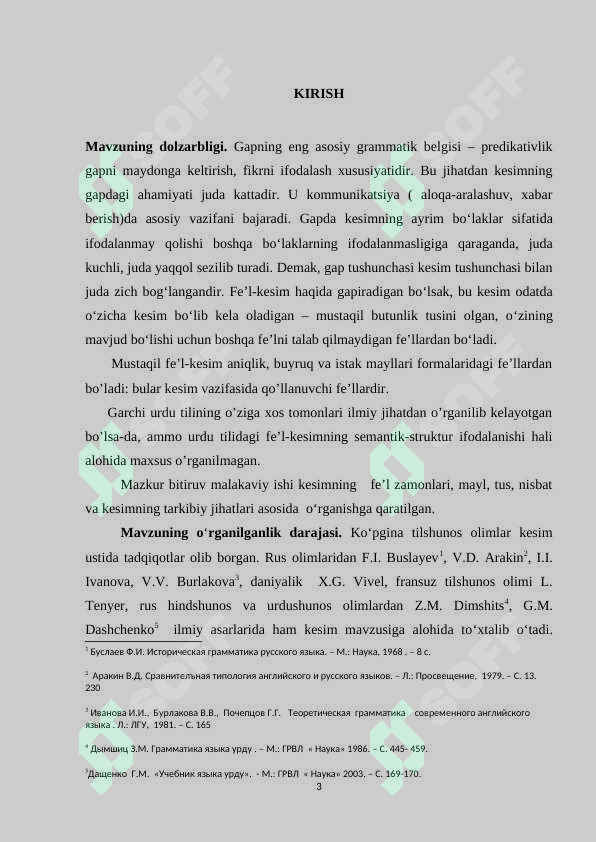 KIRISH

**Mavzuning dolzarbligi.** Gapning eng asosiy grammatik belgisi – predikativlik gapni maydonga keltirish, fikrni ifodalash xususiyatidir. Bu jihatdan kesimning gapdagi ahamiyati juda kattadir. U kommunikatsiya ( aloqa-aralashuv, xabar berish)da asosiy vazifani bajaradi. Gapda kesimning ayrim bo‘laklar sifatida ifodalanmay qolishi boshqa bo‘laklarning ifodalanmasligiga qaraganda, juda kuchli, juda yaqqol sezilib turadi. Demak, gap tushunchasi kesim tushunchasi bilan juda zich bog‘langandir. Fe’l-kesim haqida gapiradigan bo‘lsak, bu kesim odatda o‘zicha kesim bo‘lib kela oladigan – mustaqil butunlik tusini olgan, o‘zining mavjud bo‘lishi uchun boshqa fe’lni talab qilmaydigan fe’llardan bo‘ladi.

Mustaqil fe’l-kesim aniqlik, buyruq va istak mayllari formalaridagi fe’llardan bo’ladi: bular kesim vazifasida qo’llanuvchi fe’llardir.

Garchi urdu tilining o’ziga xos tomonlari ilmiy jihatdan o’rganilib kelayotgan bo’lsa-da, ammo urdu tilidagi fe’l-kesimning semantik-struktur ifodalanishi hali alohida maxsus o’rganilmagan.

Mazkur bitiruv malakaviy ishi kesimning fe’l zamonlari, mayl, tus, nisbat va kesimning tarkibiy jihatlari asosida o‘rganishga qaratilgan.

**Mavzuning o‘rganilganlik darajasi.** Ko‘pgina tilshunos olimlar kesim ustida tadqiqotlar olib borgan. Rus olimlaridan F.I. Buslayev$^1$, V.D. Arakin$^2$, I.I. Ivanova, V.V. Burlakova$^3$, daniyalik X.G. Vivel, fransuz tilshunos olimi L. Tenyer, rus hindshunos va urdushunos olimlardan Z.M. Dimshits$^4$, G.M. Dashchenko$^5$ ilmiy asarlarida ham kesim mavzusiga alohida to‘xtalib o‘tadi.

$^1$ Буслаев Ф.И. Историческая грамматика русского языка. – М.: Наука, 1968 . – 8 с.

$^2$ Аракин В.Д. Сравнительная типология английского и русского языков. – Л.: Просвещение, 1979. – С. 13. 230

$^3$ Иванова И.И., Бурлакова В.В., Почепцов Г.Г. Теоретическая грамматика современного английского языка . Л.: ЛГУ, 1981. – С. 165

$^4$ Дымшиц З.М. Грамматика языка урду . – М.: ГРВЛ « Наука» 1986. – С. 445- 459.

$^5$Дащенко Г.М. «Учебник языка урду». - М.: ГРВЛ « Наука» 2003. – С. 169-170.

3